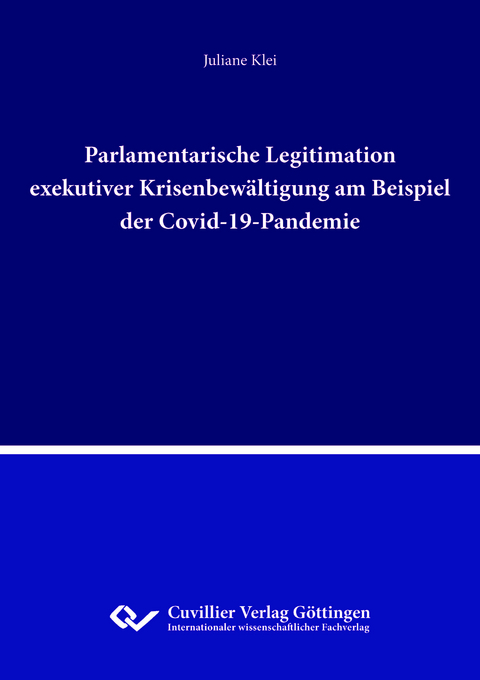 Juliane Klei

Parlamentarische Legitimation exekutiver Krisenbewältigung am Beispiel der Covid-19-Pandemie

Cuvillier Verlag Göttingen
Internationaler wissenschaftlicher Fachverlag